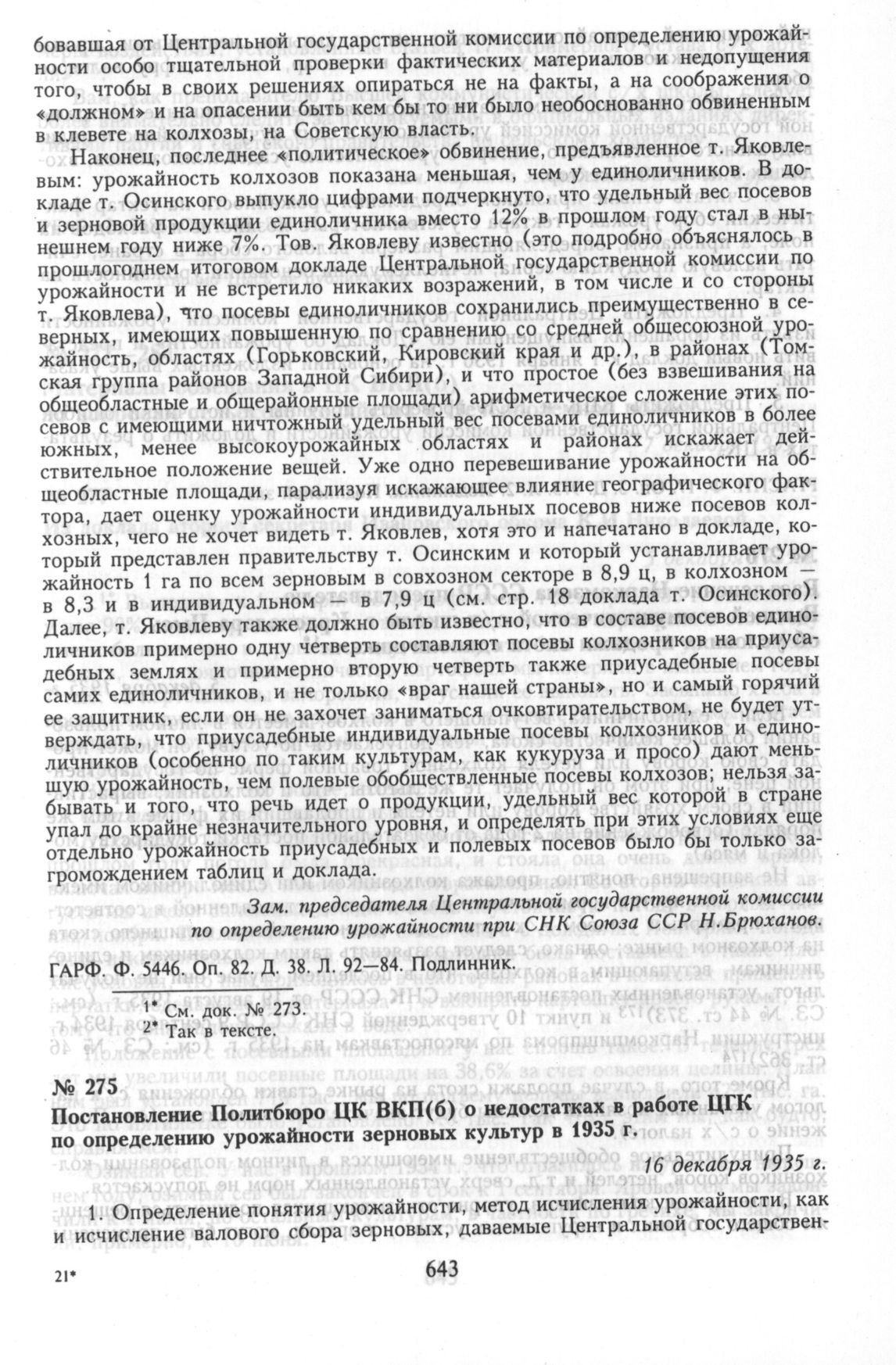 бовавшая от Центральной государственной комиссии по определению урожайности особо тщательной проверки фактических материалов и недопущения того, чтобы в своих решениях опираться не на факты, а на соображения о «должном» и на опасении быть кем бы то ни было необоснованно обвиненным в клевете на колхозы, на Советскую власть.

Наконец, последнее «политическое» обвинение, предъявленное т. Яковлевым: урожайность колхозов показана меньшая, чем у единоличников. В докладе т. Осинского выпукло цифрами подчеркнуто, что удельный вес посевов и зерновой продукции единоличника вместо 12% в прошлом году стал в нынешнем году ниже 7%. Тов. Яковлеву известно (это подробно объяснялось в прошлогоднем итоговом докладе Центральной государственной комиссии по урожайности и не встретило никаких возражений, в том числе и со стороны т. Яковлева), что посевы единоличников сохранились преимущественно в северных, имеющих повышенную по сравнению со средней общесоюзной урожайность, областях (Горьковский, Кировский края и др.), в районах (Томская группа районов Западной Сибири), и что простое (без взвешивания на общеобластные и общерайонные площади) арифметическое сложение этих посевов с имеющими ничтожный удельный вес посевами единоличников в более южных, менее высокоурожайных областях и районах искажает действительное положение вещей. Уже одно перевешивание урожайности на общеобластные площади, парализуя искажающее влияние географического фактора, дает оценку урожайности индивидуальных посевов ниже посевов колхозных, чего не хочет видеть т. Яковлев, хотя это и напечатано в докладе, который представлен правительству т. Осинским и который устанавливает урожайность 1 га по всем зерновым в совхозном секторе в 8,9 ц, в колхозном — в 8,3 и в индивидуальном — в 7,9 ц (см. стр. 18 доклада т. Осинского). Далее, т. Яковлеву также должно быть известно, что в составе посевов единоличников примерно одну четверть составляют посевы колхозников на приусадебных землях и примерно вторую четверть также приусадебные посевы самих единоличников, и не только «враг нашей страны», но и самый горячий ее защитник, если он не захочет заниматься очковтирательством, не будет утверждать, что приусадебные индивидуальные посевы колхозников и единоличников (особенно по таким культурам, как кукуруза и просо) дают меньшую урожайность, чем полевые обобществленные посевы колхозов; нельзя забывать и того, что речь идет о продукции, удельный вес которой в стране упал до крайне незначительного уровня, и определять при этих условиях еще отдельно урожайность приусадебных и полевых посевов было бы только загромождением таблиц и доклада.

Зам. председателя Центральной государственной комиссии по определению урожайности при СНК Союза ССР Н.Брюханов.

ГАРФ. Ф. 5446. Оп. 82. Д. 38. Л. 92—84. Подлинник.

1* См. док. № 273.
2* Так в тексте.

№ 275
Постановление Политбюро ЦК ВКП(б) о недостатках в работе ЦГК по определению урожайности зерновых культур в 1935 г.

16 декабря 1935 г.

1. Определение понятия урожайности, метод исчисления урожайности, как и исчисление валового сбора зерновых, даваемые Центральной государствен-

21*

643